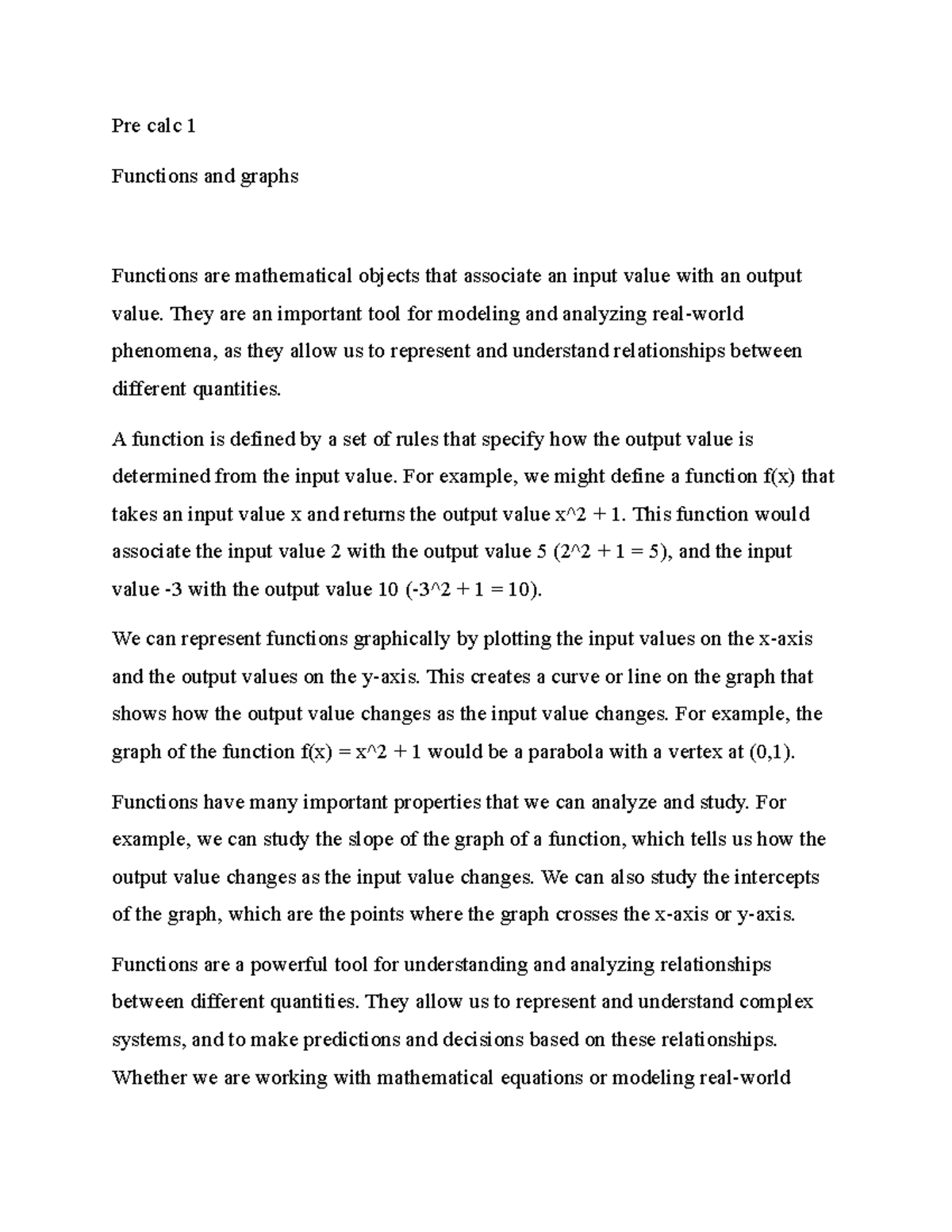 Pre calc 1

Functions and graphs

Functions are mathematical objects that associate an input value with an output value. They are an important tool for modeling and analyzing real-world phenomena, as they allow us to represent and understand relationships between different quantities.

A function is defined by a set of rules that specify how the output value is determined from the input value. For example, we might define a function f(x) that takes an input value x and returns the output value x^2 + 1. This function would associate the input value 2 with the output value 5 (2^2 + 1 = 5), and the input value -3 with the output value 10 (-3^2 + 1 = 10).

We can represent functions graphically by plotting the input values on the x-axis and the output values on the y-axis. This creates a curve or line on the graph that shows how the output value changes as the input value changes. For example, the graph of the function f(x) = x^2 + 1 would be a parabola with a vertex at (0,1).

Functions have many important properties that we can analyze and study. For example, we can study the slope of the graph of a function, which tells us how the output value changes as the input value changes. We can also study the intercepts of the graph, which are the points where the graph crosses the x-axis or y-axis.

Functions are a powerful tool for understanding and analyzing relationships between different quantities. They allow us to represent and understand complex systems, and to make predictions and decisions based on these relationships. Whether we are working with mathematical equations or modeling real-world